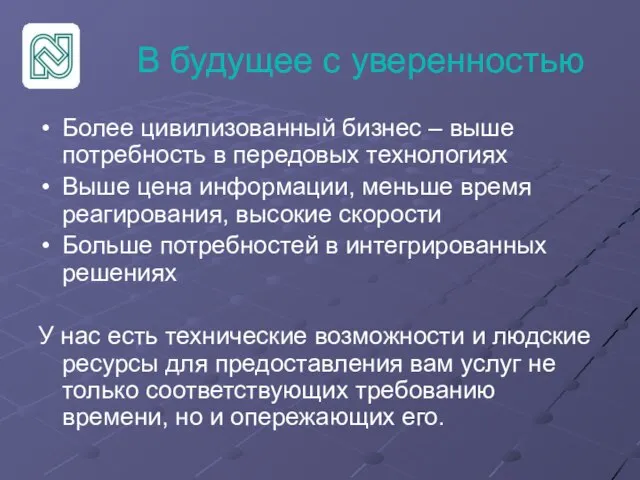 В будущее с уверенностью

• Более цивилизованный бизнес – выше потребность в передовых технологиях
• Выше цена информации, меньше время реагирования, высокие скорости
• Больше потребностей в интегрированных решениях

У нас есть технические возможности и людские ресурсы для предоставления вам услуг не только соответствующих требованию времени, но и опережающих его.